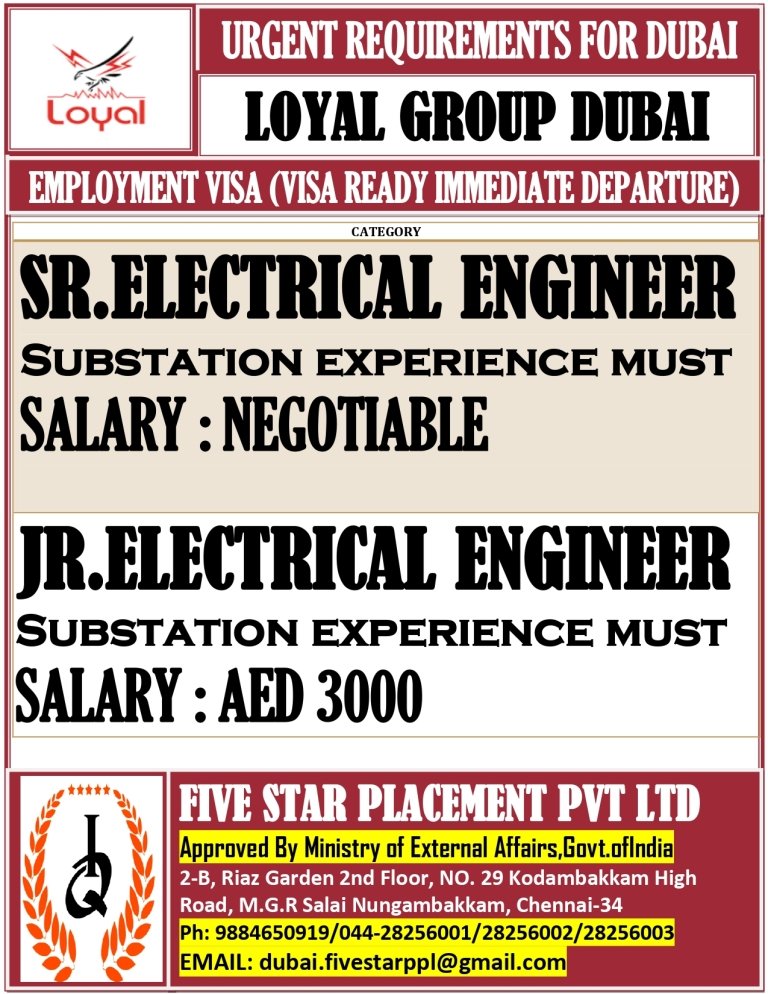 Loyal

URGENT REQUIREMENTS FOR DUBAI

LOYAL GROUP DUBAI

EMPLOYMENT VISA (VISA READY IMMEDIATE DEPARTURE)

CATEGORY

SR.ELECTRICAL ENGINEER

SUBSTATION EXPERIENCE MUST

SALARY : NEGOTIABLE

JR.ELECTRICAL ENGINEER

SUBSTATION EXPERIENCE MUST

SALARY : AED 3000

FIVE STAR PLACEMENT PVT LTD

Approved By Ministry of External Affairs,Govt.ofIndia

2-B, Riaz Garden 2nd Floor, NO. 29 Kodambakkam High Road, M.G.R Salai Nungambakkam, Chennai-34

Ph: 9884650919/044-28256001/28256002/28256003

EMAIL: dubai.fivestarppl@gmail.com